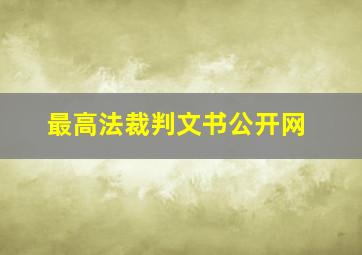 最高法裁判文书公开网